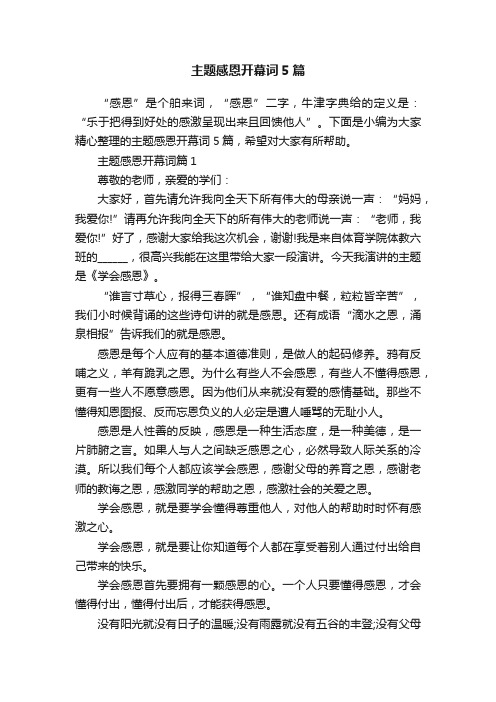 主题感恩开幕词5篇

“感恩”是个舶来词，“感恩”二字，牛津字典给的定义是：“乐于把得到好处的感激呈现出来且回馈他人”。下面是小编为大家精心整理的主题感恩开幕词5篇，希望对大家有所帮助。

主题感恩开幕词篇1

尊敬的老师，亲爱的学们：

大家好，首先请允许我向全天下所有伟大的母亲说一声：“妈妈，我爱你!”请再允许我向全天下的所有伟大的老师说一声：“老师，我爱你!”好了，感谢大家给我这次机会，谢谢!我是来自体育学院体教六班的______，很高兴我能在这里带给大家一段演讲。今天我演讲的主题是《学会感恩》。

“谁言寸草心，报得三春晖”，“谁知盘中餐，粒粒皆辛苦”，我们小时候背诵的这些诗句讲的就是感恩。还有成语“滴水之恩，涌泉相报”告诉我们的就是感恩。

感恩是每个人应有的基本道德准则，是做人的起码修养。鸦有反哺之义，羊有跪乳之恩。为什么有些人不会感恩，有些人不懂得感恩，更有一些人不愿意感恩。因为他们从来就没有爱的感情基础。那些不懂得知恩图报、反而忘恩负义的人必定是遭人唾骂的无耻小人。

感恩是人性善的反映，感恩是一种生活态度，是一种美德，是一片肺腑之言。如果人与人之间缺乏感恩之心，必然导致人际关系的冷漠。所以我们每个人都应该学会感恩，感谢父母的养育之恩，感谢老师的教诲之恩，感激同学的帮助之恩，感激社会的关爱之恩。

学会感恩，就是要学会懂得尊重他人，对他人的帮助时时怀有感激之心。

学会感恩，就是要让你知道每个人都在享受着别人通过付出给自己带来的快乐。

学会感恩首先要拥有一颗感恩的心。一个人只要懂得感恩，才会懂得付出，懂得付出后，才能获得感恩。

没有阳光就没有日子的温暖;没有雨露就没有五谷的丰登;没有父母